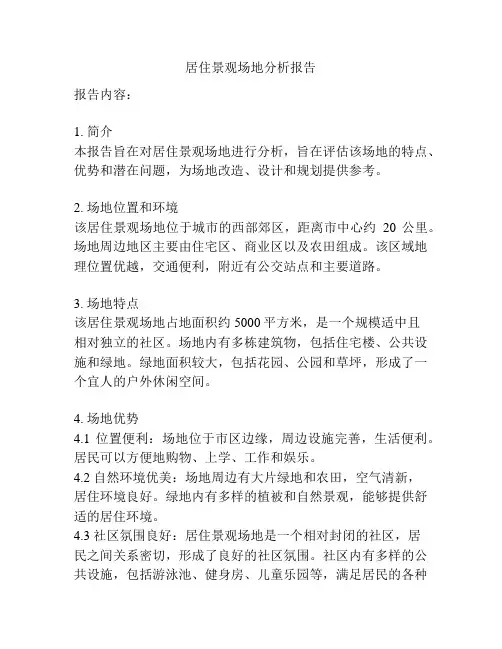 居住景观场地分析报告

报告内容：

1. 简介
本报告旨在对居住景观场地进行分析，旨在评估该场地的特点、优势和潜在问题，为场地改造、设计和规划提供参考。

2. 场地位置和环境
该居住景观场地位于城市的西部郊区，距离市中心约 20 公里。场地周边地区主要由住宅区、商业区以及农田组成。该区域地理位置优越，交通便利，附近有公交站点和主要道路。

3. 场地特点
该居住景观场地占地面积约 5000 平方米，是一个规模适中且相对独立的社区。场地内有多栋建筑物，包括住宅楼、公共设施和绿地。绿地面积较大，包括花园、公园和草坪，形成了一个宜人的户外休闲空间。

4. 场地优势
4.1 位置便利：场地位于市区边缘，周边设施完善，生活便利。居民可以方便地购物、上学、工作和娱乐。
4.2 自然环境优美：场地周边有大片绿地和农田，空气清新，居住环境良好。绿地内有多样的植被和自然景观，能够提供舒适的居住环境。
4.3 社区氛围良好：居住景观场地是一个相对封闭的社区，居民之间关系密切，形成了良好的社区氛围。社区内有多样的公共设施，包括游泳池、健身房、儿童乐园等，满足居民的各种